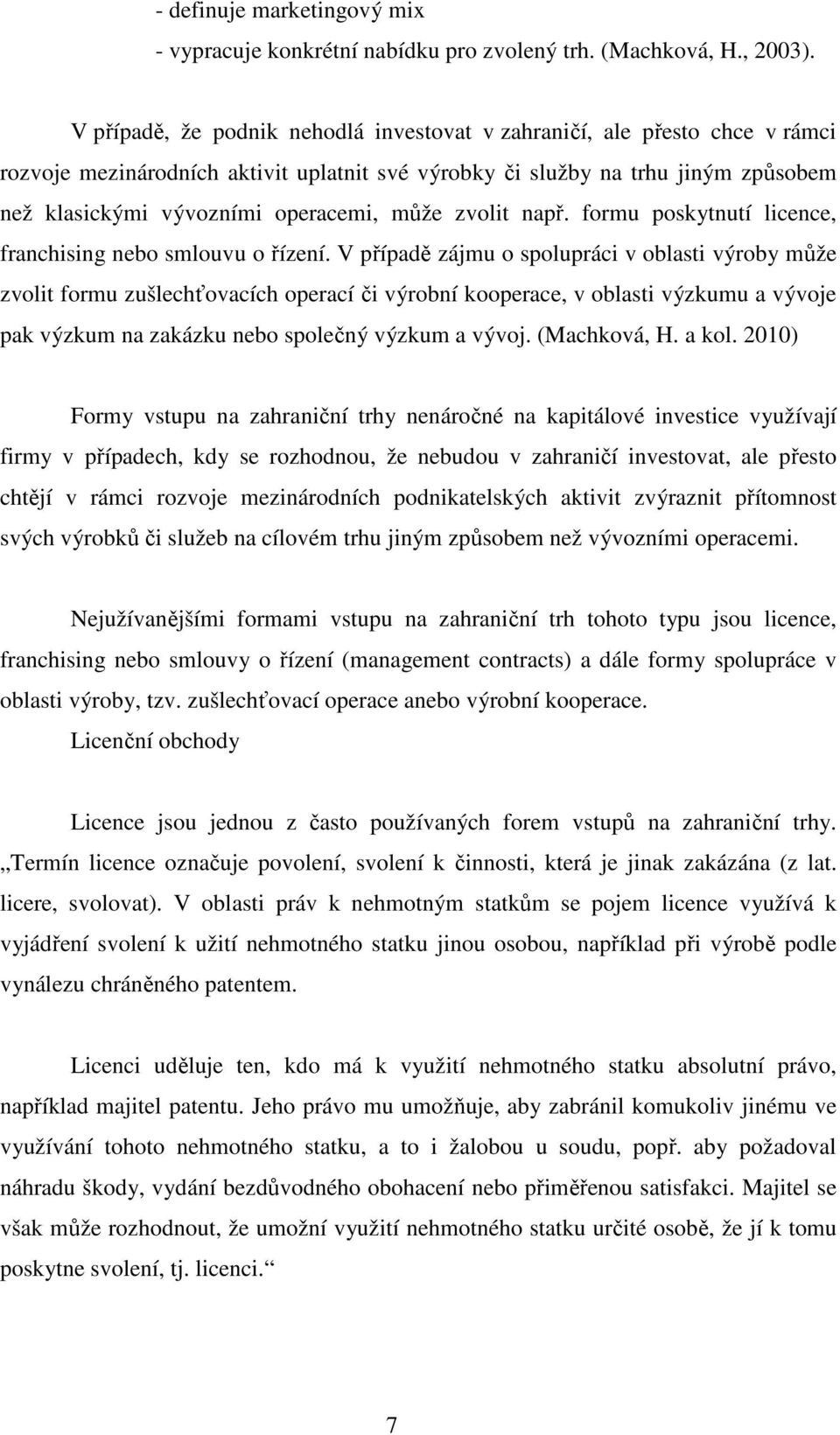 - definuje marketingový mix
- vypracuje konkrétní nabídku pro zvolený trh. (Machková, H., 2003).

V případě, že podnik nehodlá investovat v zahraničí, ale přesto chce v rámci rozvoje mezinárodních aktivit uplatnit své výrobky či služby na trhu jiným způsobem než klasickými vývozními operacemi, může zvolit např. formu poskytnutí licence, franchising nebo smlouvu o řízení. V případě zájmu o spolupráci v oblasti výroby může zvolit formu zušlechťovacích operací či výrobní kooperace, v oblasti výzkumu a vývoje pak výzkum na zakázku nebo společný výzkum a vývoj. (Machková, H. a kol. 2010)

Formy vstupu na zahraniční trhy nenáročné na kapitálové investice využívají firmy v případech, kdy se rozhodnou, že nebudou v zahraničí investovat, ale přesto chtějí v rámci rozvoje mezinárodních podnikatelských aktivit zvýraznit přítomnost svých výrobků či služeb na cílovém trhu jiným způsobem než vývozními operacemi.

Nejužívanějšími formami vstupu na zahraniční trh tohoto typu jsou licence, franchising nebo smlouvy o řízení (management contracts) a dále formy spolupráce v oblasti výroby, tzv. zušlechťovací operace anebo výrobní kooperace.
Licenční obchody

Licence jsou jednou z často používaných forem vstupů na zahraniční trhy. „Termín licence označuje povolení, svolení k činnosti, která je jinak zakázána (z lat. licere, svolovat). V oblasti práv k nehmotným statkům se pojem licence využívá k vyjádření svolení k užití nehmotného statku jinou osobou, například při výrobě podle vynálezu chráněného patentem.

Licenci uděluje ten, kdo má k využití nehmotného statku absolutní právo, například majitel patentu. Jeho právo mu umožňuje, aby zabránil komukoliv jinému ve využívání tohoto nehmotného statku, a to i žalobou u soudu, popř. aby požadoval náhradu škody, vydání bezdůvodného obohacení nebo přiměřenou satisfakci. Majitel se však může rozhodnout, že umožní využití nehmotného statku určité osobě, že jí k tomu poskytne svolení, tj. licenci.“

7